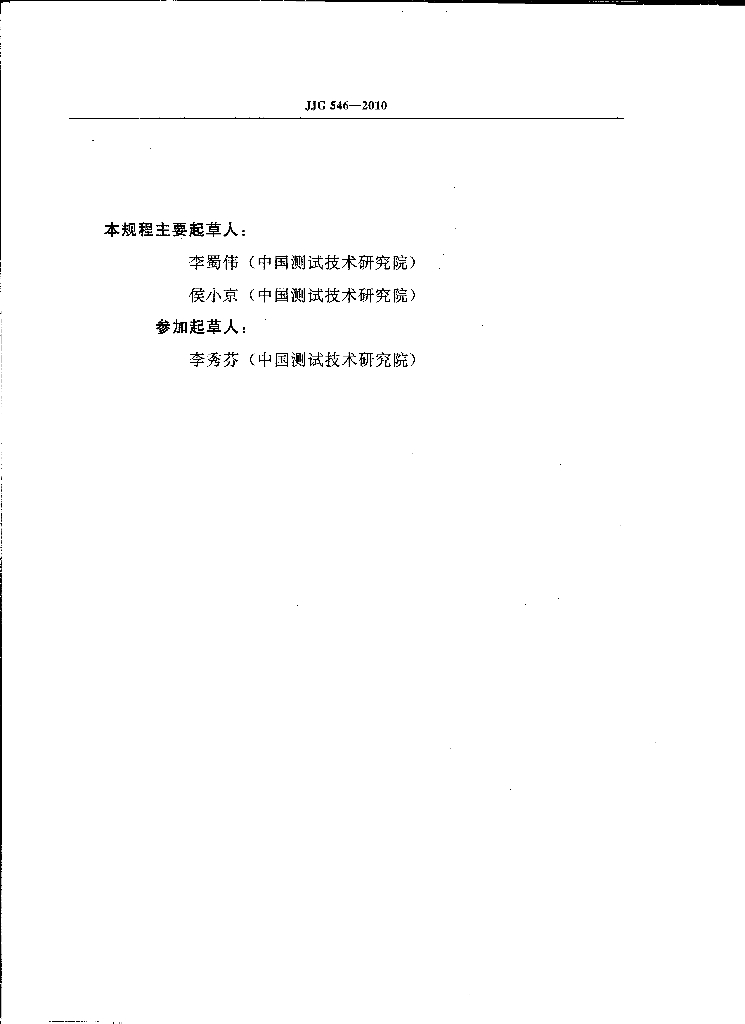 JJG 546—2010

本规程主要起草人：

李蜀伟（中国测试技术研究院）

侯小京（中国测试技术研究院）

参加起草人：

李秀芬（中国测试技术研究院）